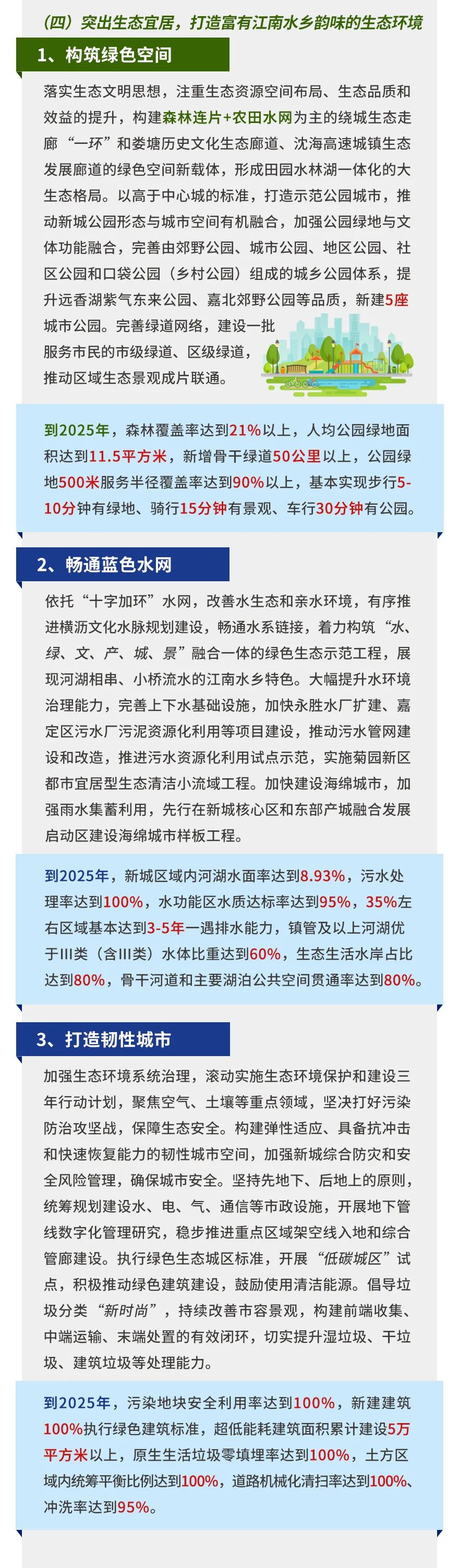 （四）突出生态宜居，打造富有江南水乡韵味的生态环境

1、构筑绿色空间

落实生态文明思想，注重生态资源空间布局、生态品质和效益的提升，构建森林连片+农田水网为主的绕城生态走廊“一环”和娄塘历史文化生态廊道、沈海高速城镇生态发展廊道的绿色空间新载体，形成田园水林湖一体化的大生态格局。以高于中心城的标准，打造示范公园城市，推动新城公园形态与城市空间有机融合，加强公园绿地与文体功能融合，完善由郊野公园、城市公园、地区公园、社区公园和口袋公园（乡村公园）组成的城乡公园体系，提升远香湖紫气东来公园、嘉北郊野公园等品质，新建5座城市公园。完善绿道网络，建设一批服务市民的市级绿道、区级绿道，推动区域生态景观成片联通。

到2025年，森林覆盖率达到21%以上，人均公园绿地面积达到11.5平方米，新增骨干绿道50公里以上，公园绿地500米服务半径覆盖率达到90%以上，基本实现步行5-10分钟有绿地、骑行15分钟有景观、车行30分钟有公园。

2、畅通蓝色水网

依托“十字加环”水网，改善水生态和亲水环境，有序推进横沥文化水脉规划建设，畅通水系链接，着力构筑“水、绿、文、产、城、景”融合一体的绿色生态示范工程，展现河湖相串、小桥流水的江南水乡特色。大幅提升水环境治理能力，完善上下水基础设施，加快永胜水厂扩建、嘉定区污水厂污泥资源化利用等项目建设，推动污水管网建设和改造，推进污水资源化利用试点示范，实施菊园新区都市宜居型生态清洁小流域工程。加快建设海绵城市，加强雨水集蓄利用，先行在新城核心区和东部产城融合发展启动区建设海绵城市样板工程。

到2025年，新城区域内河湖水面率达到8.93%，污水处理率达到100%，水功能区水质达标率达到95%，35%左右区域基本达到3-5年一遇排水能力，镇管及以上河湖优于III类（含III类）水体比重达到60%，生态生活水岸占比达到80%，骨干河道和主要湖泊公共空间贯通率达到80%。

3、打造韧性城市

加强生态环境系统治理，滚动实施生态环境保护和建设三年行动计划，聚焦空气、土壤等重点领域，坚决打好污染防治攻坚战，保障生态安全。构建弹性适应、具备抗冲击和快速恢复能力的韧性城市空间，加强新城综合防灾和安全风险管理，确保城市安全。坚持先地下、后地上的原则，统筹规划建设水、电、气、通信等市政设施，开展地下管线数字化管理研究，稳步推进重点区域架空线入地和综合管廊建设。执行绿色生态城区标准，开展“低碳城区”试点，积极推动绿色建筑建设，鼓励使用清洁能源。倡导垃圾分类“新时尚”，持续改善市容景观，构建前端收集、中端运输、末端处置的有效闭环，切实提升湿垃圾、干垃圾、建筑垃圾等处理能力。

到2025年，污染地块安全利用率达到100%，新建建筑100%执行绿色建筑标准，超低能耗建筑面积累计建设5万平方米以上，原生生活垃圾零填埋率达到100%，土方区域内统筹平衡比例达到100%，道路机械化清扫率达到100%、冲洗率达到95%。